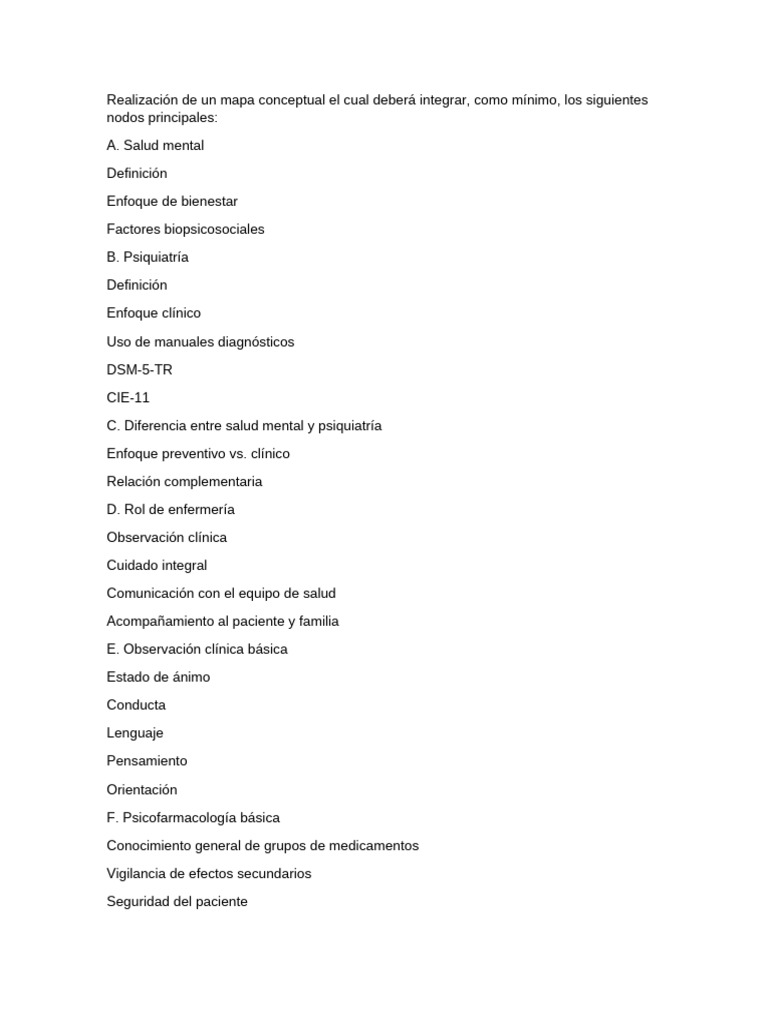 Realización de un mapa conceptual el cual deberá integrar, como mínimo, los siguientes nodos principales:

A. Salud mental

Definición

Enfoque de bienestar

Factores biopsicosociales

B. Psiquiatría

Definición

Enfoque clínico

Uso de manuales diagnósticos

DSM-5-TR

CIE-11

C. Diferencia entre salud mental y psiquiatría

Enfoque preventivo vs. clínico

Relación complementaria

D. Rol de enfermería

Observación clínica

Cuidado integral

Comunicación con el equipo de salud

Acompañamiento al paciente y familia

E. Observación clínica básica

Estado de ánimo

Conducta

Lenguaje

Pensamiento

Orientación

F. Psicofarmacología básica

Conocimiento general de grupos de medicamentos

Vigilancia de efectos secundarios

Seguridad del paciente